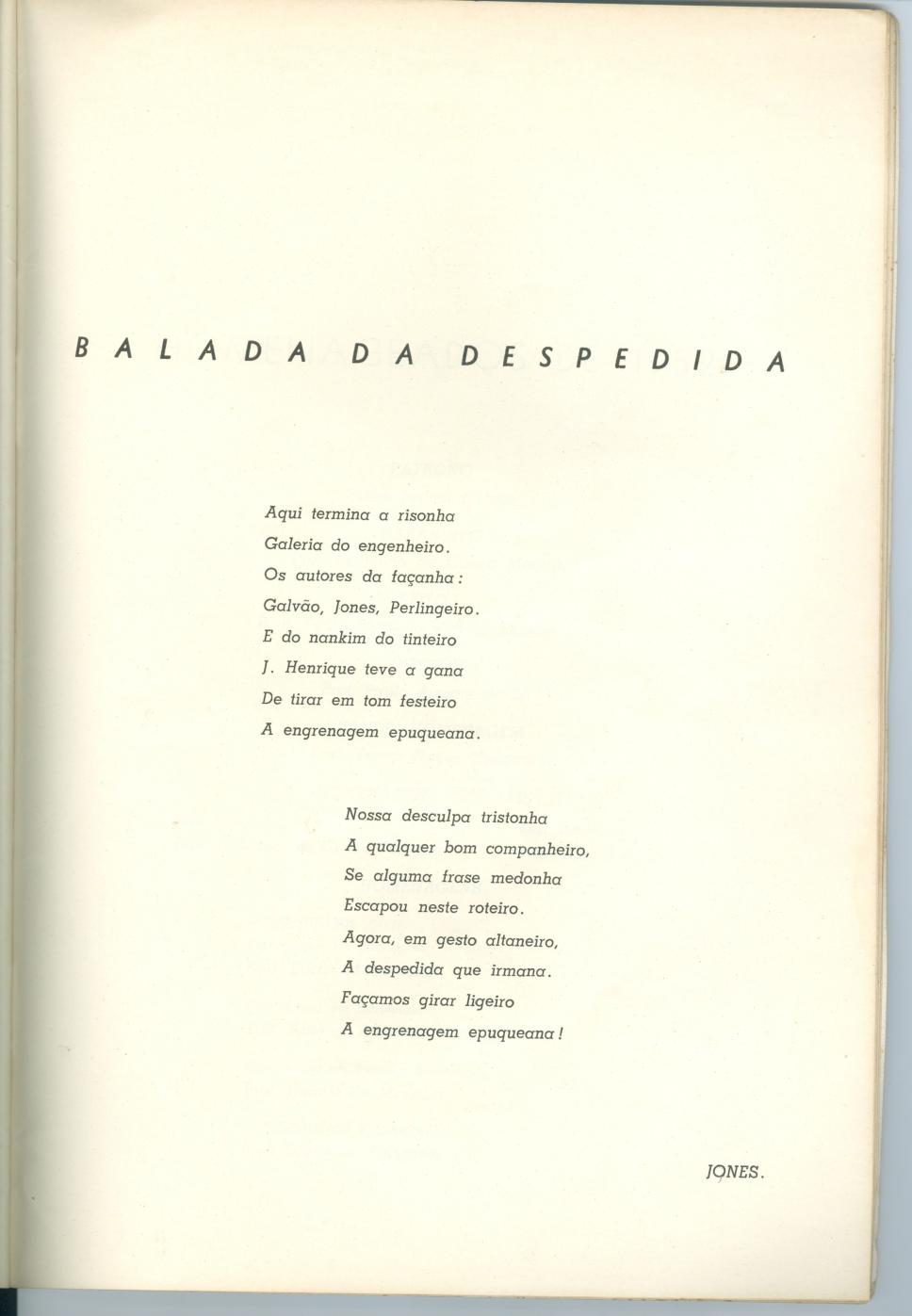 BALADA DA DESPEDIDA

Aqui termina a risonha
Galeria do engenheiro.
Os autores da façanha:
Galvão, Jones, Perlingeiro.
E do nankim do tinteiro
J. Henrique teve a gana
De tirar em tom festeiro
A engrenagem epuqueana.

Nossa desculpa tristonha
A qualquer bom companheiro,
Se alguma frase medonha
Escapou neste roteiro.
Agora, em gesto altaneiro,
A despedida que irmana.
Façamos girar ligeiro
A engrenagem epuqueana!

JONES.